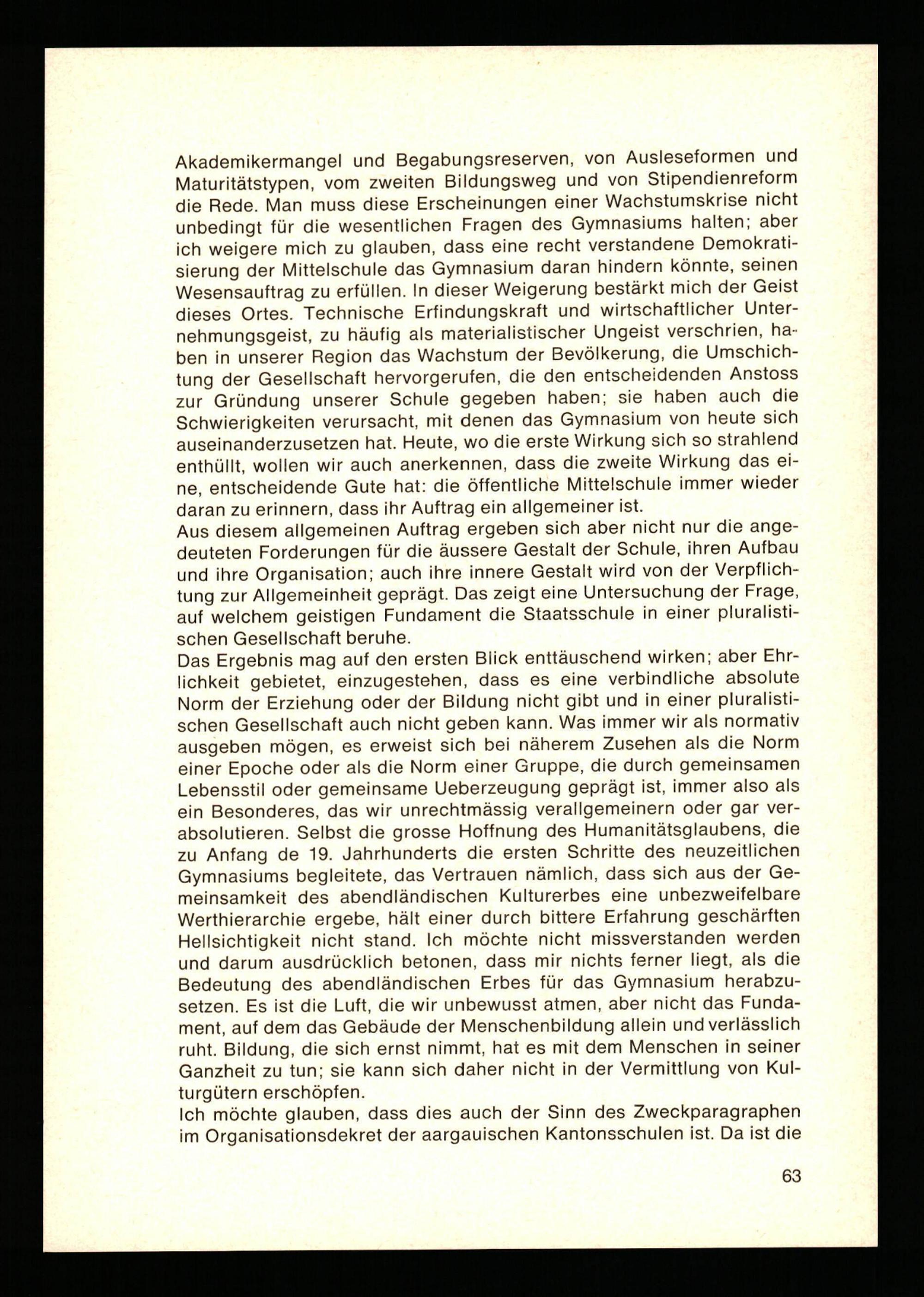 Akademikermangel und Begabungsreserven, von Ausleseformen und Maturitätstypen, vom zweiten Bildungsweg und von Stipendienreform die Rede. Man muss diese Erscheinungen einer Wachstumskrise nicht unbedingt für die wesentlichen Fragen des Gymnasiums halten; aber ich weigere mich zu glauben, dass eine recht verstandene Demokratisierung der Mittelschule das Gymnasium daran hindern könnte, seinen Wesensauftrag zu erfüllen. In dieser Weigerung bestärkt mich der Geist dieses Ortes. Technische Erfindungskraft und wirtschaftlicher Unternehmungsgeist, zu häufig als materialistischer Ungeist verschrien, haben in unserer Region das Wachstum der Bevölkerung, die Umschichtung der Gesellschaft hervorgerufen, die den entscheidenden Anstoss zur Gründung unserer Schule gegeben haben; sie haben auch die Schwierigkeiten verursacht, mit denen das Gymnasium von heute sich auseinanderzusetzen hat. Heute, wo die erste Wirkung sich so strahlend enthüllt, wollen wir auch anerkennen, dass die zweite Wirkung das eine, entscheidende Gute hat: die öffentliche Mittelschule immer wieder daran zu erinnern, dass ihr Auftrag ein allgemeiner ist.
Aus diesem allgemeinen Auftrag ergeben sich aber nicht nur die angedeuteten Forderungen für die äussere Gestalt der Schule, ihren Aufbau und ihre Organisation; auch ihre innere Gestalt wird von der Verpflichtung zur Allgemeinheit geprägt. Das zeigt eine Untersuchung der Frage, auf welchem geistigen Fundament die Staatsschule in einer pluralistischen Gesellschaft beruhe.
Das Ergebnis mag auf den ersten Blick enttäuschend wirken; aber Ehrlichkeit gebietet, einzugestehen, dass es eine verbindliche absolute Norm der Erziehung oder der Bildung nicht gibt und in einer pluralistischen Gesellschaft auch nicht geben kann. Was immer wir als normativ ausgeben mögen, es erweist sich bei näherem Zusehen als die Norm einer Epoche oder als die Norm einer Gruppe, die durch gemeinsamen Lebensstil oder gemeinsame Ueberzeugung geprägt ist, immer also als ein Besonderes, das wir unrechtmässig verallgemeinern oder gar verabsolutieren. Selbst die grosse Hoffnung des Humanitätsglaubens, die zu Anfang de 19. Jahrhunderts die ersten Schritte des neuzeitlichen Gymnasiums begleitete, das Vertrauen nämlich, dass sich aus der Gemeinsamkeit des abendländischen Kulturerbes eine unbezweifelbare Werthierarchie ergebe, hält einer durch bittere Erfahrung geschärften Hellsichtigkeit nicht stand. Ich möchte nicht missverstanden werden und darum ausdrücklich betonen, dass mir nichts ferner liegt, als die Bedeutung des abendländischen Erbes für das Gymnasium herabzusetzen. Es ist die Luft, die wir unbewusst atmen, aber nicht das Fundament, auf dem das Gebäude der Menschenbildung allein und verlässlich ruht. Bildung, die sich ernst nimmt, hat es mit dem Menschen in seiner Ganzheit zu tun; sie kann sich daher nicht in der Vermittlung von Kulturgütern erschöpfen.
Ich möchte glauben, dass dies auch der Sinn des Zweckparagraphen im Organisationsdekret der aargauischen Kantonsschulen ist. Da ist die

63